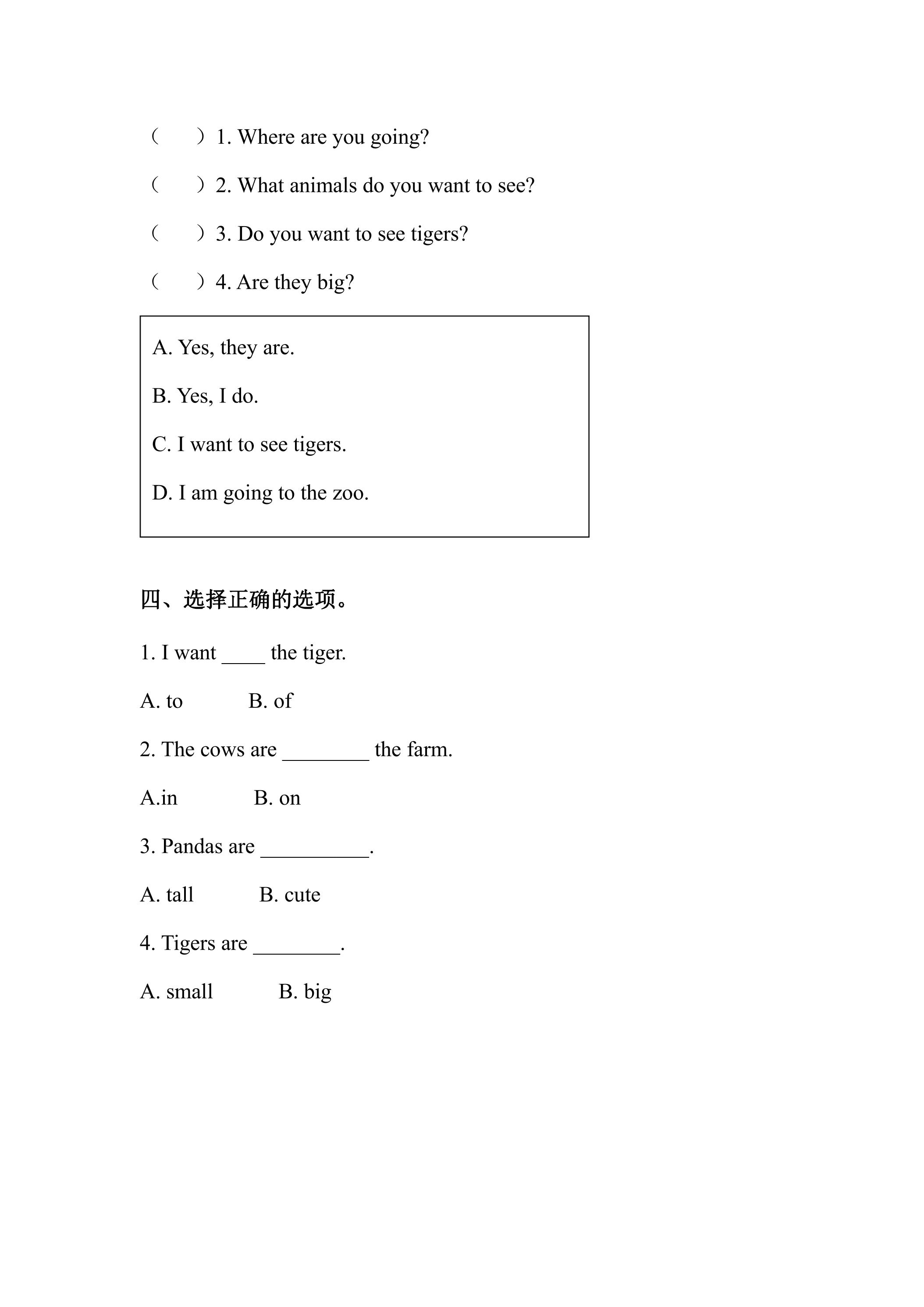 （　）1. Where are you going?

（　）2. What animals do you want to see?

（　）3. Do you want to see tigers?

（　）4. Are they big?

A. Yes, they are.

B. Yes, I do.

C. I want to see tigers.

D. I am going to the zoo.

四、选择正确的选项。

1. I want ____ the tiger.

A. to　B. of

2. The cows are ____ the farm.

A.in　B. on

3. Pandas are ____.

A. tall　B. cute

4. Tigers are ____.

A. small　B. big